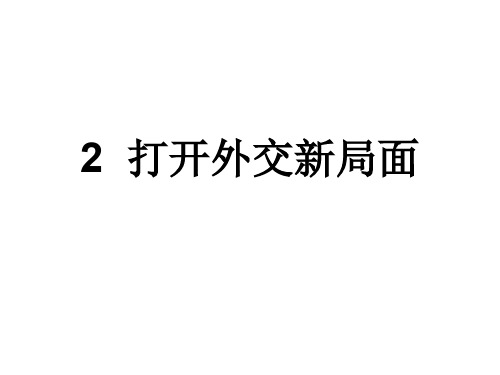 2 打开外交新局面